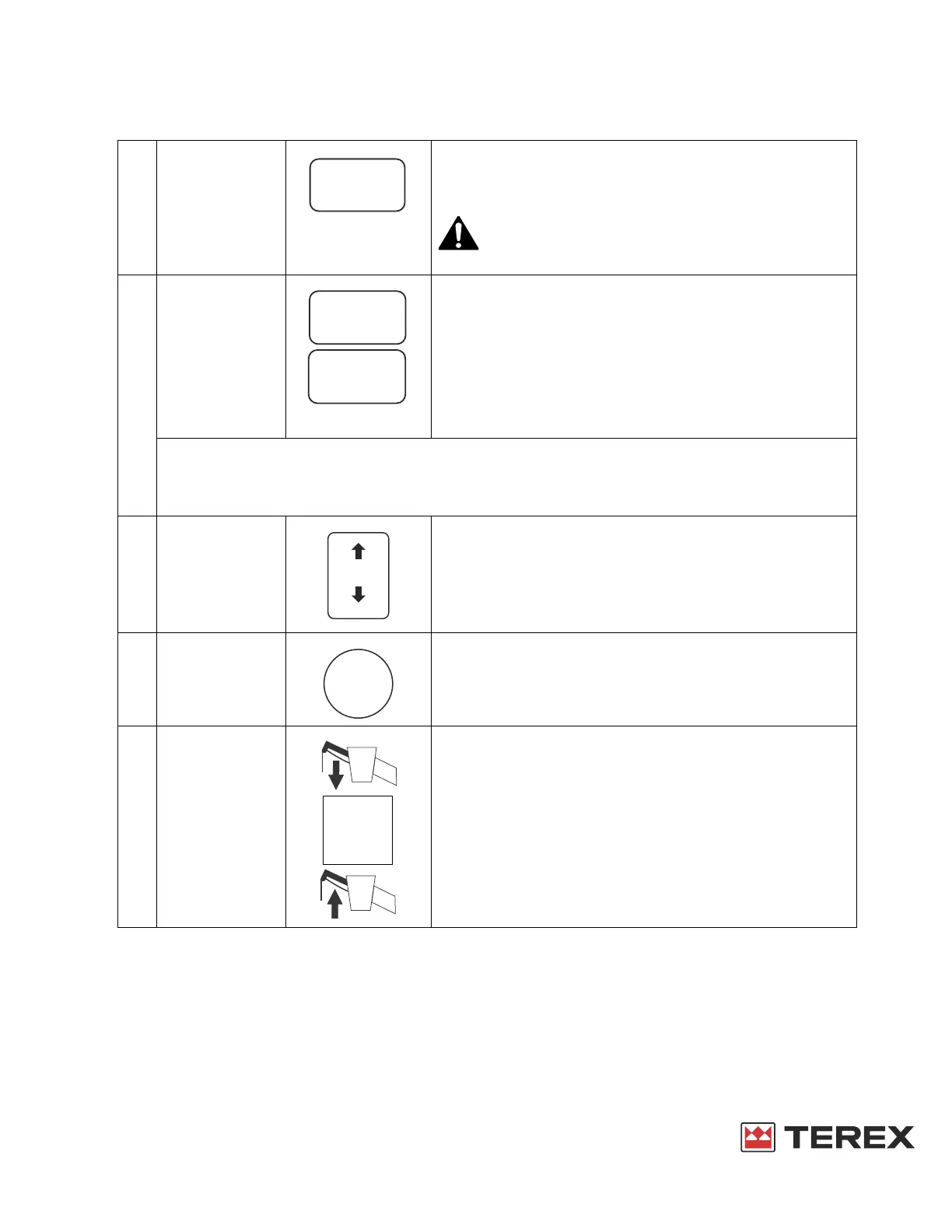 TEREX